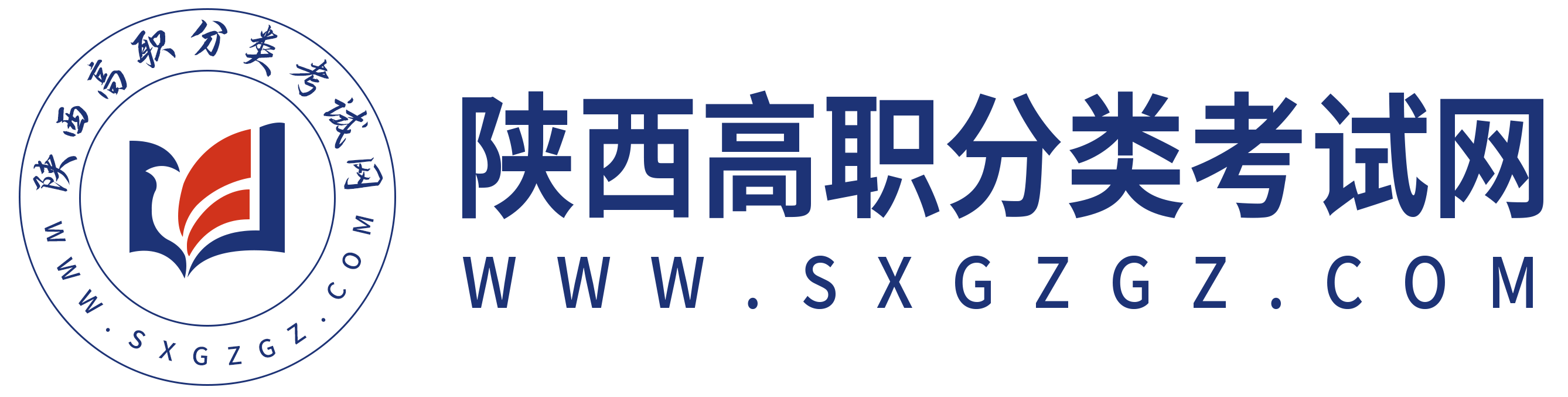 陕西高职分类考试网

WWW.SXGZGZ.COM

陕西高职分类考试网

WWW.SXGZGZ.COM